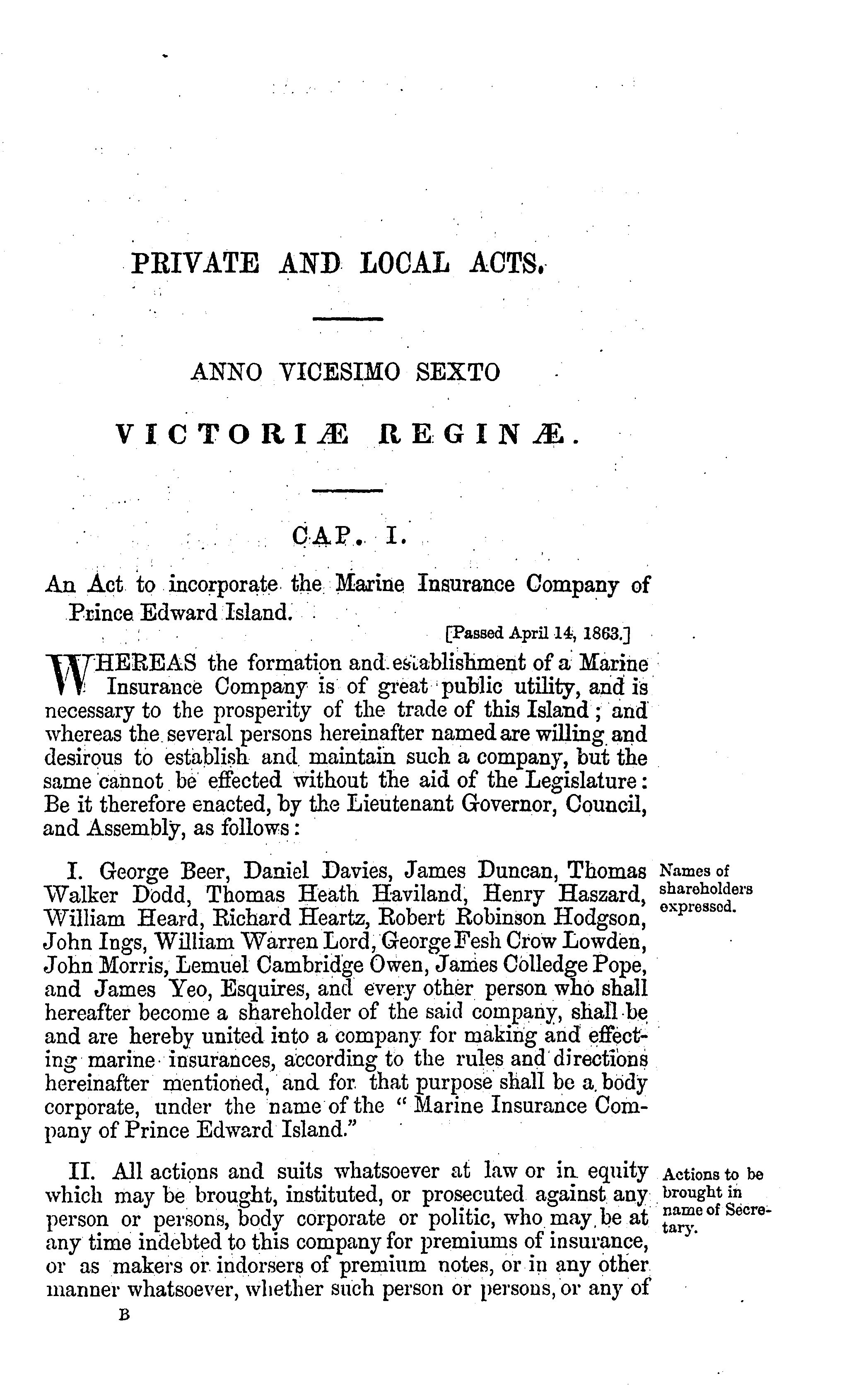 PRIVATE AND LOCAL ACTS.

ANNO VICESIMO SEXTO

VICTORIÆ REGINÆ.

CAP. I.

An Act to incorporate the Marine Insurance Company of Prince Edward Island.

[Passed April 14, 1863.]

WHEREAS the formation and establishment of a Marine Insurance Company is of great public utility, and is necessary to the prosperity of the trade of this Island; and whereas the several persons hereinafter named are willing and desirous to establish and maintain such a company, but the same cannot be effected without the aid of the Legislature: Be it therefore enacted, by the Lieutenant Governor, Council, and Assembly, as follows:

Names of shareholders expressed.

I. George Beer, Daniel Davies, James Duncan, Thomas Walker Dodd, Thomas Heath Haviland, Henry Haszard, William Heard, Richard Heartz, Robert Robinson Hodgson, John Ings, William Warren Lord, George Fesh Crow Lowden, John Morris, Lemuel Cambridge Owen, James Colledge Pope, and James Yeo, Esquires, and every other person who shall hereafter become a shareholder of the said company, shall be and are hereby united into a company for making and effecting marine insurances, according to the rules and directions hereinafter mentioned, and for that purpose shall be a body corporate, under the name of the "Marine Insurance Company of Prince Edward Island."

Actions to be brought in name of Secretary.

II. All actions and suits whatsoever at law or in equity which may be brought, instituted, or prosecuted against any person or persons, body corporate or politic, who may be at any time indebted to this company for premiums of insurance, or as makers or indorsers of premium notes, or in any other manner whatsoever, whether such person or persons, or any of

B